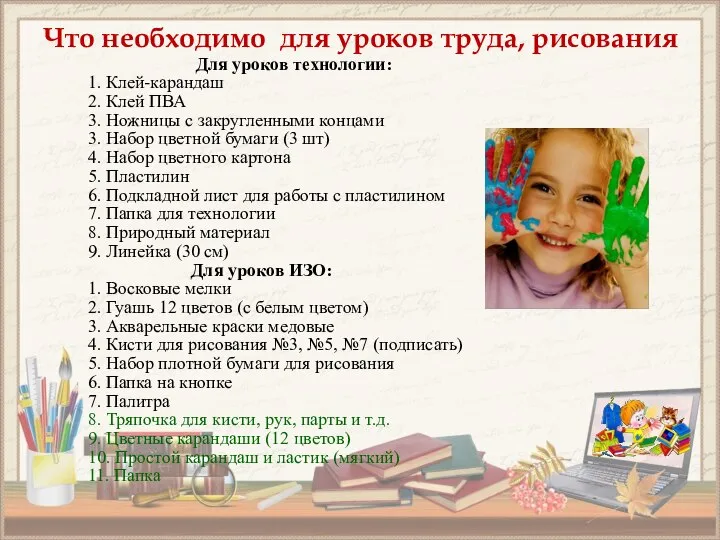 Что необходимо для уроков труда, рисования

Для уроков технологии:
1. Клей-карандаш
2. Клей ПВА
3. Ножницы с закругленными концами
3. Набор цветной бумаги (3 шт)
4. Набор цветного картона
5. Пластилин
6. Подкладной лист для работы с пластилином
7. Папка для технологии
8. Природный материал
9. Линейка (30 см)

Для уроков ИЗО:
1. Восковые мелки
2. Гуашь 12 цветов (с белым цветом)
3. Акварельные краски медовые
4. Кисти для рисования №3, №5, №7 (подписать)
5. Набор плотной бумаги для рисования
6. Папка на кнопке
7. Палитра
8. Тряпочка для кисти, рук, парты и т.д.
9. Цветные карандаши (12 цветов)
10. Простой карандаш и ластик (мягкий)
11. Папка